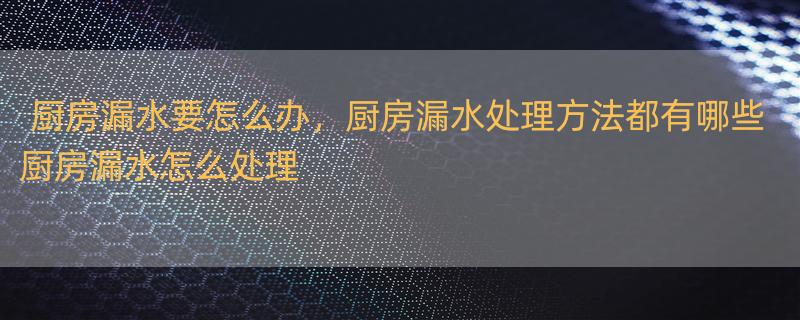 厨房漏水要怎么办，厨房漏水处理方法都有哪些厨房漏水怎么处理